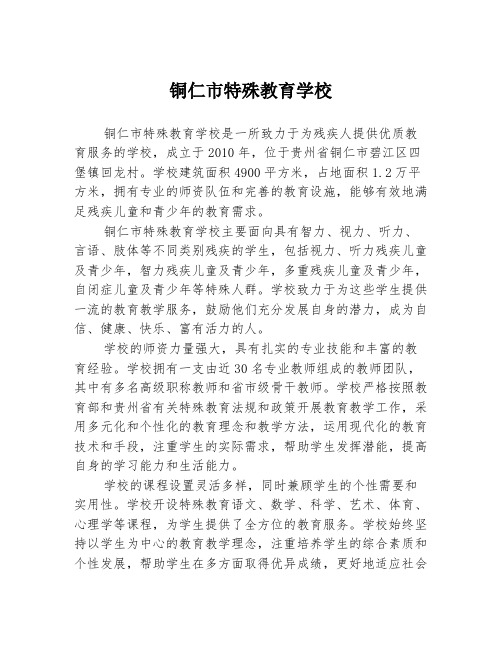 铜仁市特殊教育学校

铜仁市特殊教育学校是一所致力于为残疾人提供优质教育服务的学校，成立于2010年，位于贵州省铜仁市碧江区四堡镇回龙村。学校建筑面积4900平方米，占地面积1.2万平方米，拥有专业的师资队伍和完善的教育设施，能够有效地满足残疾儿童和青少年的教育需求。

铜仁市特殊教育学校主要面向具有智力、视力、听力、言语、肢体等不同类别残疾的学生，包括视力、听力残疾儿童及青少年，智力残疾儿童及青少年，多重残疾儿童及青少年，自闭症儿童及青少年等特殊人群。学校致力于为这些学生提供一流的教育教学服务，鼓励他们充分发展自身的潜力，成为自信、健康、快乐、富有活力的人。

学校的师资力量强大，具有扎实的专业技能和丰富的教育经验。学校拥有一支由近30名专业教师组成的教师团队，其中有多名高级职称教师和省市级骨干教师。学校严格按照教育部和贵州省有关特殊教育法规和政策开展教育教学工作，采用多元化和个性化的教育理念和教学方法，运用现代化的教育技术和手段，注重学生的实际需求，帮助学生发挥潜能，提高自身的学习能力和生活能力。

学校的课程设置灵活多样，同时兼顾学生的个性需要和实用性。学校开设特殊教育语文、数学、科学、艺术、体育、心理学等课程，为学生提供了全方位的教育服务。学校始终坚持以学生为中心的教育教学理念，注重培养学生的综合素质和个性发展，帮助学生在多方面取得优异成绩，更好地适应社会